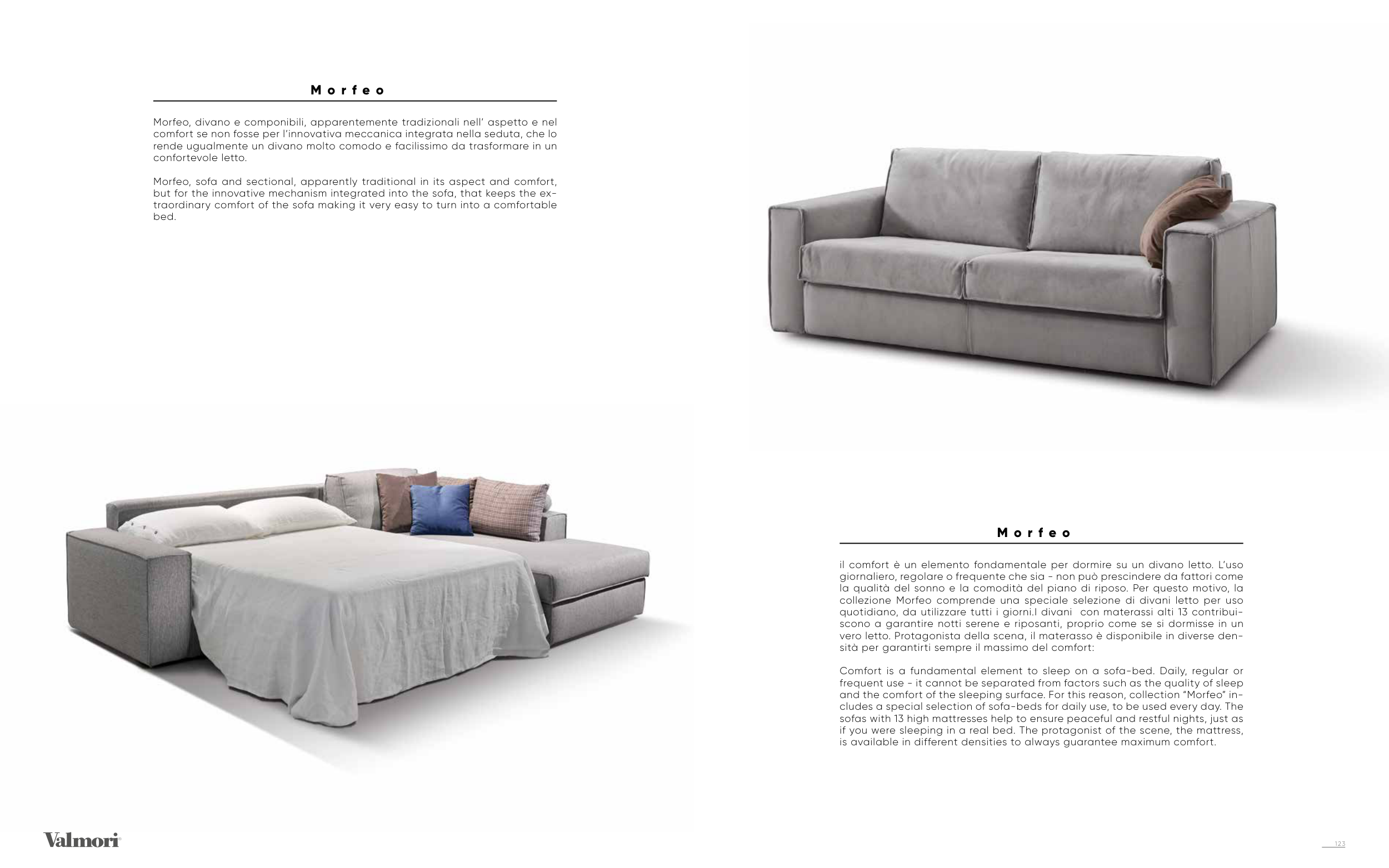 Morfeo

Morfeo, divano e componibili, apparentemente tradizionali nell' aspetto e nel comfort se non fosse per l'innovativa meccanica integrata nella seduta, che lo rende ugualmente un divano molto comodo e facilissimo da trasformare in un confortevole letto.

Morfeo, sofa and sectional, apparently traditional in its aspect and comfort, but for the innovative mechanism integrated into the sofa, that keeps the extraordinary comfort of the sofa making it very easy to turn into a comfortable bed.

Morfeo

il comfort è un elemento fondamentale per dormire su un divano letto. L'uso giornaliero, regolare o frequente che sia - non può prescindere da fattori come la qualità del sonno e la comodità del piano di riposo. Per questo motivo, la collezione Morfeo comprende una speciale selezione di divani letto per uso quotidiano, da utilizzare tutti i giorni.I divani con materassi alti 13 contribuiscono a garantire notti serene e riposanti, proprio come se si dormisse in un vero letto. Protagonista della scena, il materasso è disponibile in diverse densità per garantirti sempre il massimo del comfort:

Comfort is a fundamental element to sleep on a sofa-bed. Daily, regular or frequent use - it cannot be separated from factors such as the quality of sleep and the comfort of the sleeping surface. For this reason, collection "Morfeo" includes a special selection of sofa-beds for daily use, to be used every day. The sofas with 13 high mattresses help to ensure peaceful and restful nights, just as if you were sleeping in a real bed. The protagonist of the scene, the mattress, is available in different densities to always guarantee maximum comfort.

Valmori

123